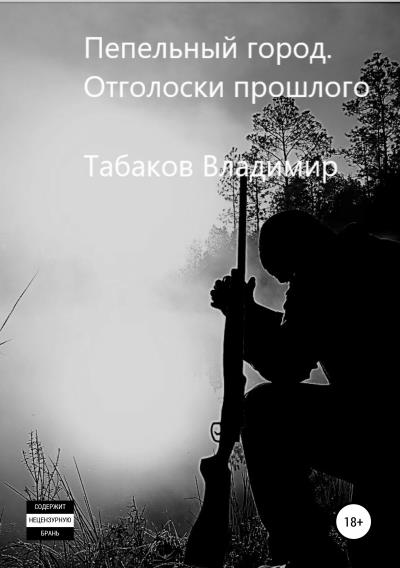 Пепельный город. Отголоски прошлого

Табаков Владимир

СОДЕРЖИТ
НЕЦЕНЗУРНУЮ
БРАНЬ

18+